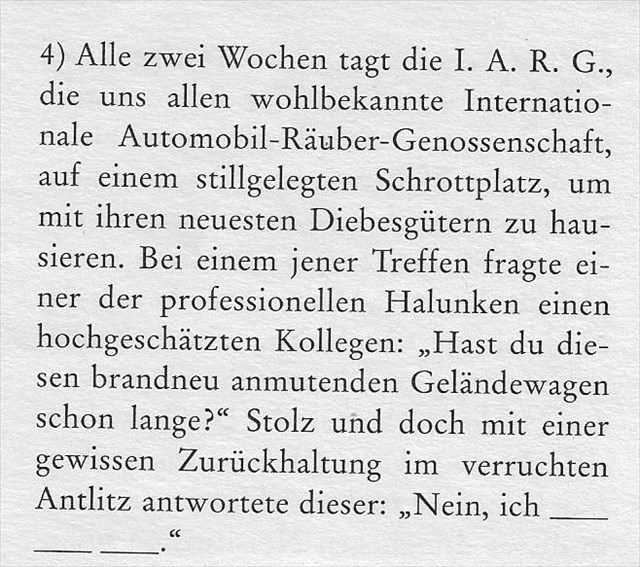 4) Alle zwei Wochen tagt die I. A. R. G., die uns allen wohlbekannte Internationale Automobil-Räuber-Genossenschaft, auf einem stillgelegten Schrottplatz, um mit ihren neuesten Diebesgütern zu hausieren. Bei einem jener Treffen fragte einer der professionellen Halunken einen hochgeschätzten Kollegen: „Hast du diesen brandneu anmutenden Geländewagen schon lange?“ Stolz und doch mit einer gewissen Zurückhaltung im verruchten Antlitz antwortete dieser: „Nein, ich ____ ____ ____.“